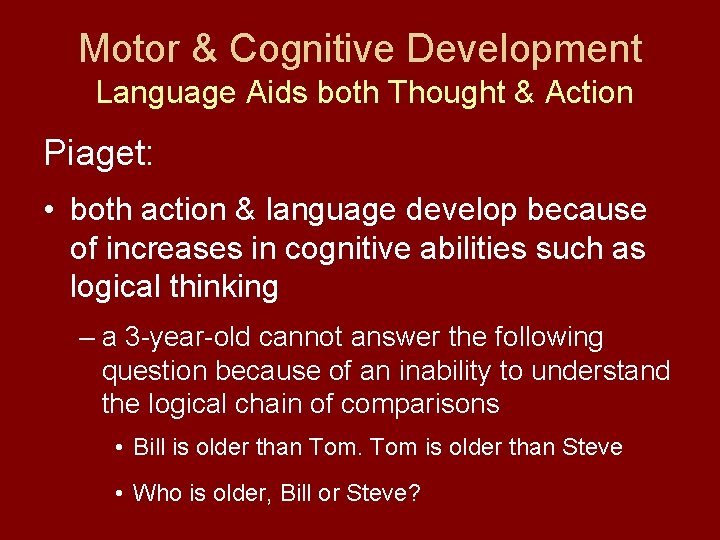 Motor & Cognitive Development
Language Aids both Thought & Action

Piaget:

• both action & language develop because of increases in cognitive abilities such as logical thinking

– a 3-year-old cannot answer the following question because of an inability to understand the logical chain of comparisons

• Bill is older than Tom. Tom is older than Steve

• Who is older, Bill or Steve?